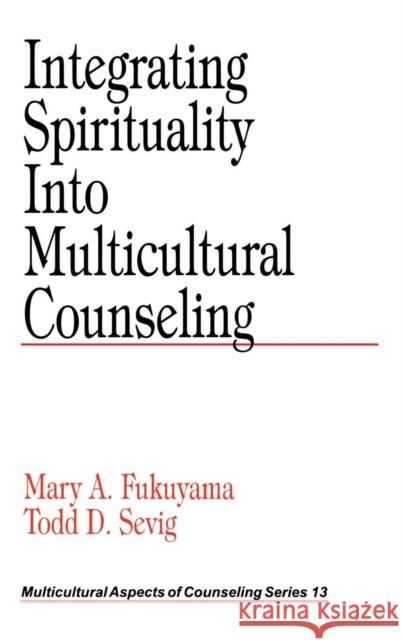 Integrating Spirituality Into Multicultural Counseling

Mary A. Fukuyama
Todd D. Sevig

Multicultural Aspects of Counseling Series 13